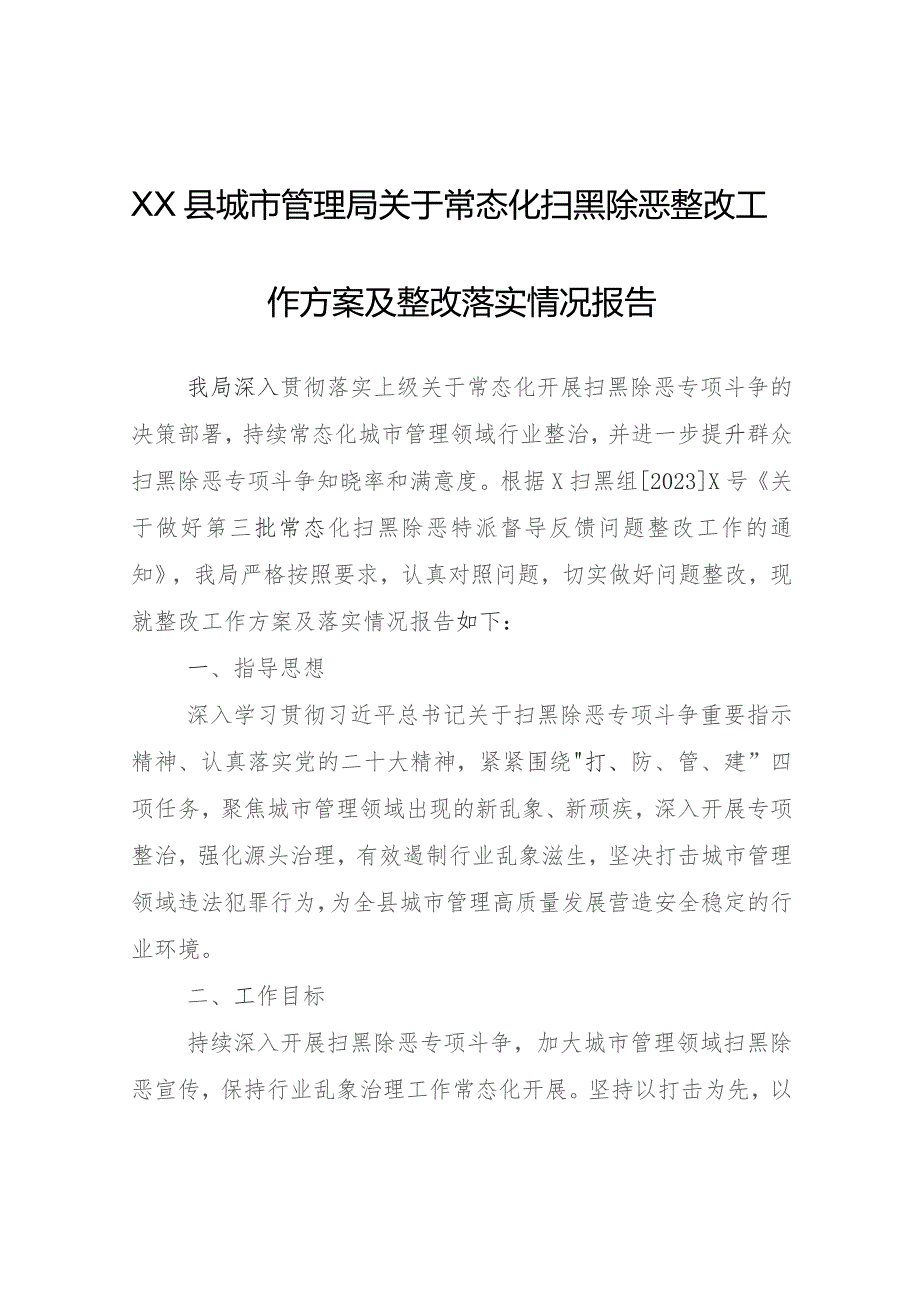 XX县城市管理局关于常态化扫黑除恶整改工作方案及整改落实情况报告

我局深入贯彻落实上级关于常态化开展扫黑除恶专项斗争的决策部署，持续常态化城市管理领域行业整治，并进一步提升群众扫黑除恶专项斗争知晓率和满意度。根据X扫黑组[2023]X号《关于做好第三批常态化扫黑除恶特派督导反馈问题整改工作的通知》，我局严格按照要求，认真对照问题，切实做好问题整改，现就整改工作方案及落实情况报告如下：

一、指导思想

深入学习贯彻习近平总书记关于扫黑除恶专项斗争重要指示精神、认真落实党的二十大精神，紧紧围绕"打、防、管、建”四项任务，聚焦城市管理领域出现的新乱象、新顽疾，深入开展专项整治，强化源头治理，有效遏制行业乱象滋生，坚决打击城市管理领域违法犯罪行为，为全县城市管理高质量发展营造安全稳定的行业环境。

二、工作目标

持续深入开展扫黑除恶专项斗争，加大城市管理领域扫黑除恶宣传，保持行业乱象治理工作常态化开展。坚持以打击为先，以